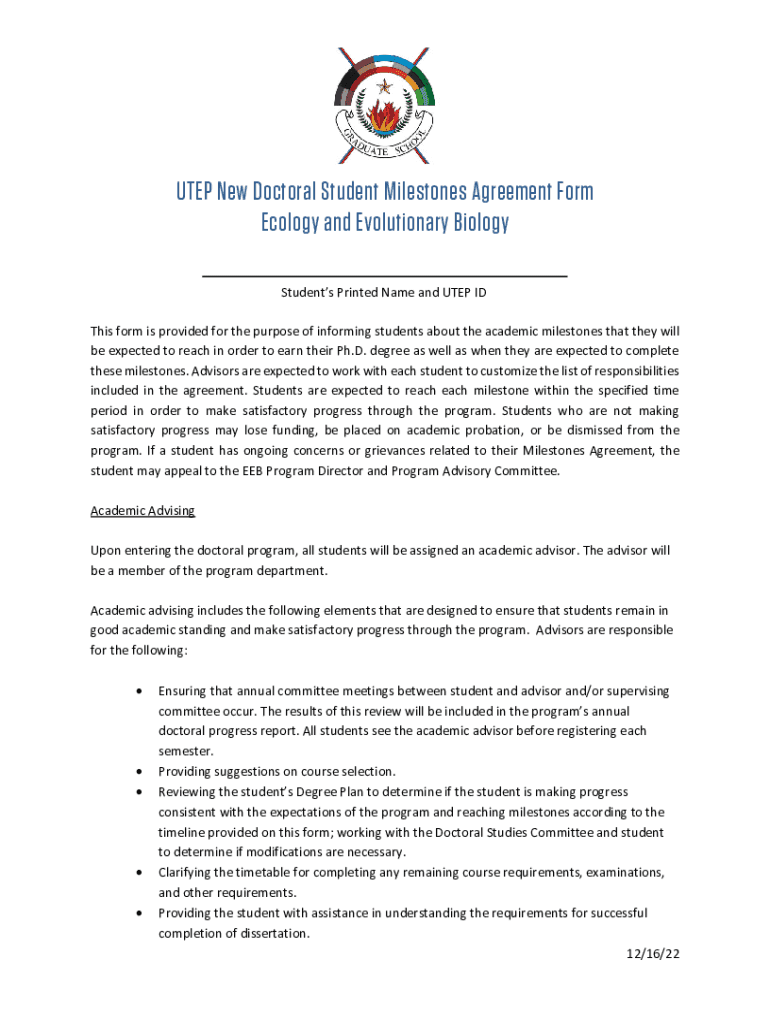 GRADUATE SCHOOL

UTEP New Doctoral Student Milestones Agreement Form
Ecology and Evolutionary Biology

Student's Printed Name and UTEP ID

This form is provided for the purpose of informing students about the academic milestones that they will be expected to reach in order to earn their Ph.D. degree as well as when they are expected to complete these milestones. Advisors are expected to work with each student to customize the list of responsibilities included in the agreement. Students are expected to reach each milestone within the specified time period in order to make satisfactory progress through the program. Students who are not making satisfactory progress may lose funding, be placed on academic probation, or be dismissed from the program. If a student has ongoing concerns or grievances related to their Milestones Agreement, the student may appeal to the EEB Program Director and Program Advisory Committee.

Academic Advising

Upon entering the doctoral program, all students will be assigned an academic advisor. The advisor will be a member of the program department.

Academic advising includes the following elements that are designed to ensure that students remain in good academic standing and make satisfactory progress through the program. Advisors are responsible for the following:

• Ensuring that annual committee meetings between student and advisor and/or supervising committee occur. The results of this review will be included in the program's annual doctoral progress report. All students see the academic advisor before registering each semester.
• Providing suggestions on course selection.
• Reviewing the student's Degree Plan to determine if the student is making progress consistent with the expectations of the program and reaching milestones according to the timeline provided on this form; working with the Doctoral Studies Committee and student to determine if modifications are necessary.
• Clarifying the timetable for completing any remaining course requirements, examinations, and other requirements.
• Providing the student with assistance in understanding the requirements for successful completion of dissertation.

12/16/22